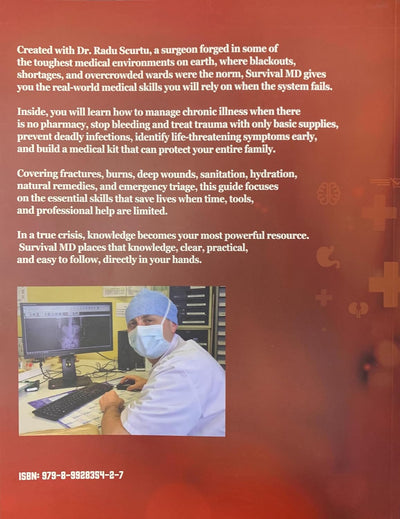 Created with Dr. Radu Scurtu, a surgeon forged in some of the toughest medical environments on earth, where blackouts, shortages, and overcrowded wards were the norm, Survival MD gives you the real-world medical skills you will rely on when the system fails.

Inside, you will learn how to manage chronic illness when there is no pharmacy, stop bleeding and treat trauma with only basic supplies, prevent deadly infections, identify life-threatening symptoms early, and build a medical kit that can protect your entire family.

Covering fractures, burns, deep wounds, sanitation, hydration, natural remedies, and emergency triage, this guide focuses on the essential skills that save lives when time, tools, and professional help are limited.

In a true crisis, knowledge becomes your most powerful resource. Survival MD places that knowledge, clear, practical, and easy to follow, directly in your hands.

ISBN: 979-8-9928354-2-7